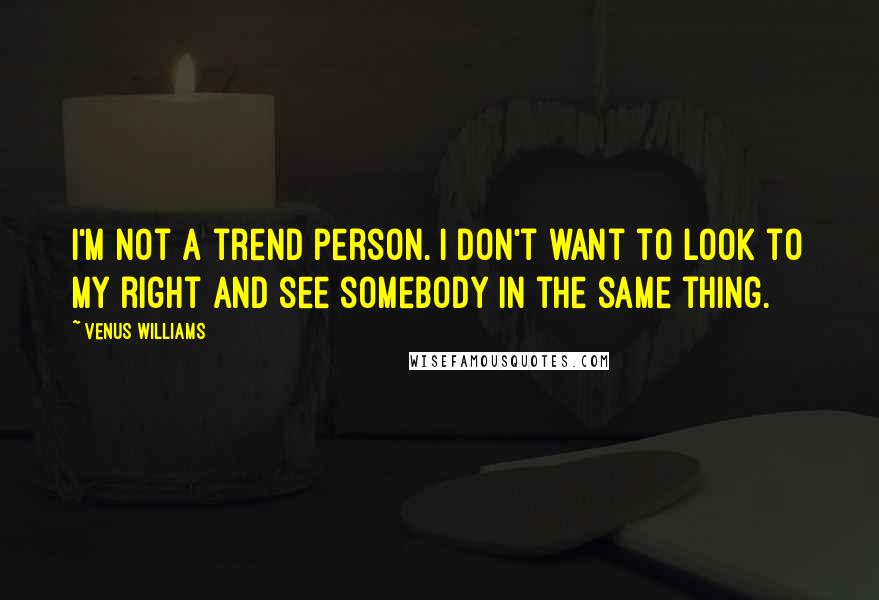 I'M NOT A TREND PERSON. I DON'T WANT TO LOOK TO MY RIGHT AND SEE SOMEBODY IN THE SAME THING.

~ VENUS WILLIAMS

WISEFAMOUSQUOTES.COM